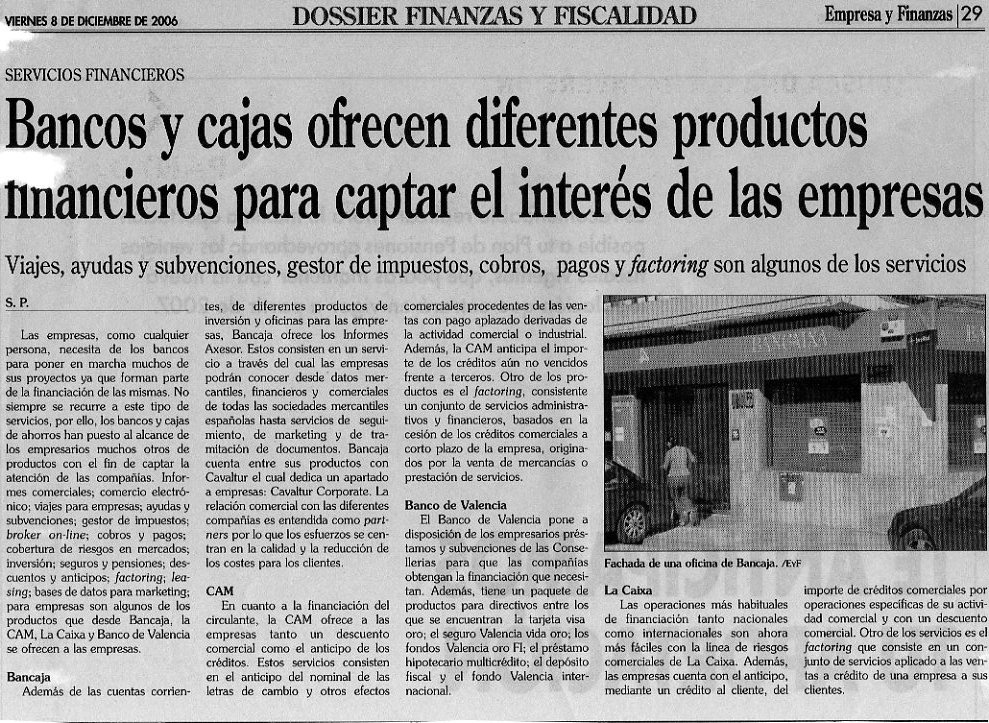 VIERNES 8 DE DICIEMBRE DE 2006

DOSSIER FINANZAS Y FISCALIDAD

Empresa y Finanzas | 29

SERVICIOS FINANCIEROS

Bancos y cajas ofrecen diferentes productos financieros para captar el interés de las empresas

Viajes, ayudas y subvenciones, gestor de impuestos, cobros, pagos y factoring son algunos de los servicios

S. P.

Las empresas, como cualquier persona, necesita de los bancos para poner en marcha muchos de sus proyectos ya que forman parte de la financiación de las mismas. No siempre se recurre a este tipo de servicios, por ello, los bancos y cajas de ahorros han puesto al alcance de los empresarios muchos otros de productos con el fin de captar la atención de las compañías. Informes comerciales; comercio electrónico; viajes para empresas; ayudas y subvenciones; gestor de impuestos; broker on-line; cobros y pagos; cobertura de riesgos en mercados; inversión; seguros y pensiones; descuentos y anticipos; factoring; leasing; bases de datos para marketing; para empresas son algunos de los productos que desde Bancaja, la CAM, La Caixa y Banco de Valencia se ofrecen a las empresas.

Bancaja

Además de las cuentas corrientes, de diferentes productos de inversión y oficinas para las empresas, Bancaja ofrece los Informes Axesor. Estos consisten en un servicio a través del cual las empresas podrán conocer desde datos mercantiles, financieros y comerciales de todas las sociedades mercantiles españolas hasta servicios de seguimiento, de marketing y de tramitación de documentos. Bancaja cuenta entre sus productos con Cavaltur el cual dedica un apartado a empresas: Cavaltur Corporate. La relación comercial con las diferentes compañías es entendida como partners por lo que los esfuerzos se centran en la calidad y la reducción de los costes para los clientes.

CAM

En cuanto a la financiación del circulante, la CAM ofrece a las empresas tanto un descuento comercial como el anticipo de los créditos. Estos servicios consisten en el anticipo del nominal de las letras de cambio y otros efectos comerciales procedentes de las ventas con pago aplazado derivadas de la actividad comercial o industrial. Además, la CAM anticipa el importe de los créditos aún no vencidos frente a terceros. Otro de los productos es el factoring, consistente un conjunto de servicios administrativos y financieros, basados en la cesión de los créditos comerciales a corto plazo de la empresa, originados por la venta de mercancías o prestación de servicios.

Banco de Valencia

El Banco de Valencia pone a disposición de los empresarios préstamos y subvenciones de las Consellerias para que las compañías obtengan la financiación que necesitan. Además, tiene un paquete de productos para directivos entre los que se encuentran la tarjeta visa oro; el seguro Valencia vida oro; los fondos Valencia oro FI; el préstamo hipotecario multicrédito; el depósito fiscal y el fondo Valencia internacional.

Fachada de una oficina de Bancaja. /EyF

La Caixa

Las operaciones más habituales de financiación tanto nacionales como internacionales son ahora más fáciles con la línea de riesgos comerciales de La Caixa. Además, las empresas cuenta con el anticipo, mediante un crédito al cliente, del importe de créditos comerciales por operaciones específicas de su actividad comercial y con un descuento comercial. Otro de los servicios es el factoring que consiste en un conjunto de servicios aplicado a las ventas a crédito de una empresa a sus clientes.